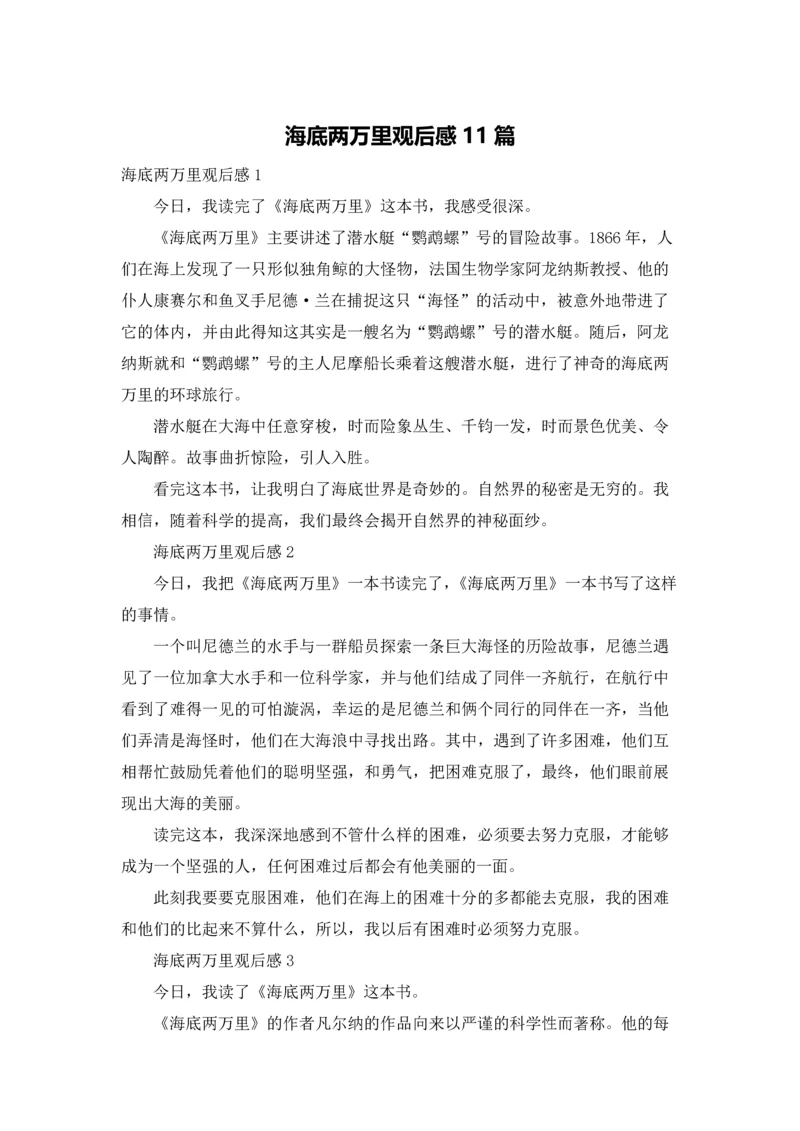 海底两万里观后感 11 篇

海底两万里观后感 1

今日，我读完了《海底两万里》这本书，我感受很深。

《海底两万里》主要讲述了潜水艇“鹦鹉螺”号的冒险故事。1866 年，人们在海上发现了一只形似独角鲸的大怪物，法国生物学家阿龙纳斯教授、他的仆人康赛尔和鱼叉手尼德·兰在捕捉这只“海怪”的活动中，被意外地带进了它的体内，并由此得知这其实是一艘名为“鹦鹉螺”号的潜水艇。随后，阿龙纳斯就和“鹦鹉螺”号的主人尼摩船长乘着这艘潜水艇，进行了神奇的海底两万里的环球旅行。

潜水艇在大海中任意穿梭，时而险象丛生、千钧一发，时而景色优美、令人陶醉。故事曲折惊险，引人入胜。

看完这本书，让我明白了海底世界是奇妙的。自然界的秘密是无穷的。我相信，随着科学的提高，我们最终会揭开自然界的神秘面纱。

海底两万里观后感 2

今日，我把《海底两万里》一本书读完了，《海底两万里》一本书写了这样的事情。

一个叫尼德兰的水手与一群船员探索一条巨大海怪的历险故事，尼德兰遇见了一位加拿大水手和一位科学家，并与他们结成了同伴一齐航行，在航行中看到了难得一见的可怕漩涡，幸运的是尼德兰和俩个同行的同伴在一齐，当他们弄清是海怪时，他们在大海浪中寻找出路。其中，遇到了许多困难，他们互相帮忙鼓励凭着他们的聪明坚强，和勇气，把困难克服了，最终，他们眼前展现出大海的美丽。

读完这本，我深深地感到不管什么样的困难，必须要去努力克服，才能够成为一个坚强的人，任何困难过后都会有他美丽的一面。

此刻我要要克服困难，他们在海上的困难十分的多都能去克服，我的困难和他们的比起来不算什么，所以，我以后有困难时必须努力克服。

海底两万里观后感 3

今日，我读了《海底两万里》这本书。

《海底两万里》的作者凡尔纳的作品向来以严谨的科学性而著称。他的每